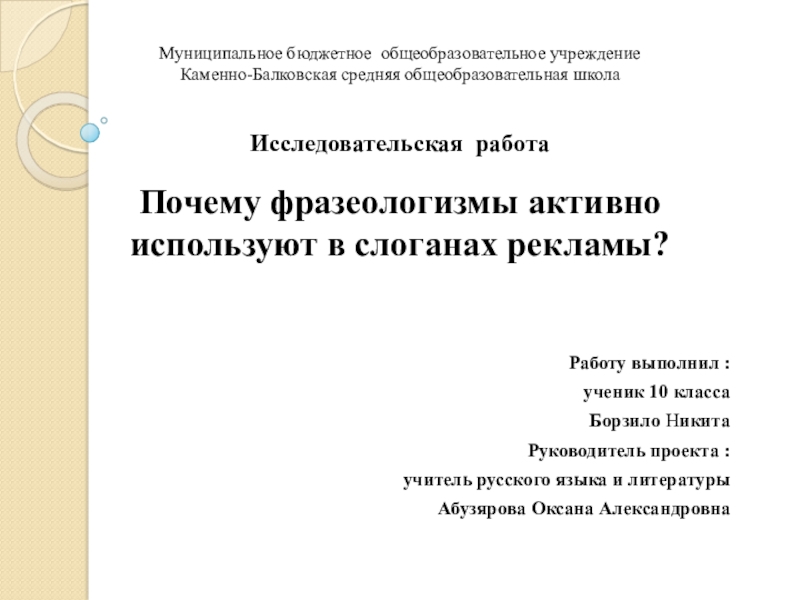 Муниципальное бюджетное общеобразовательное учреждение
Каменно-Балковская средняя общеобразовательная школа

Исследовательская работа

Почему фразеологизмы активно используют в слоганах рекламы?

Работу выполнил :
ученик 10 класса
Борзило Никита
Руководитель проекта :
учитель русского языка и литературы
Абузярова Оксана Александровна